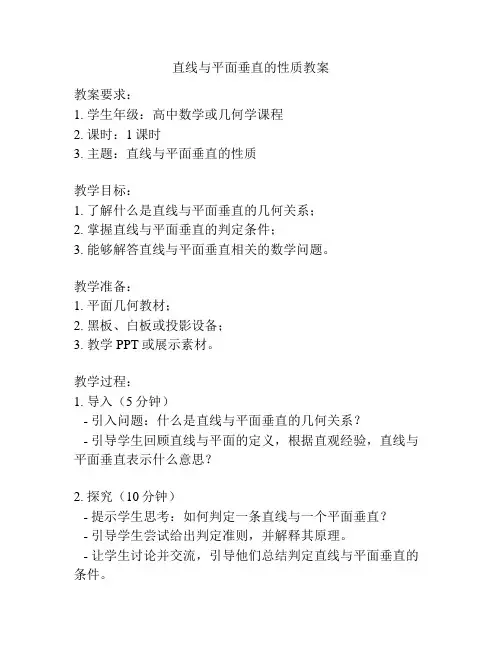 直线与平面垂直的性质教案

教案要求：
1. 学生年级：高中数学或几何学课程
2. 课时：1 课时
3. 主题：直线与平面垂直的性质

教学目标：
1. 了解什么是直线与平面垂直的几何关系；
2. 掌握直线与平面垂直的判定条件；
3. 能够解答直线与平面垂直相关的数学问题。

教学准备：
1. 平面几何教材；
2. 黑板、白板或投影设备；
3. 教学 PPT 或展示素材。

教学过程：
1. 导入（5 分钟）
- 引入问题：什么是直线与平面垂直的几何关系？
- 引导学生回顾直线与平面的定义，根据直观经验，直线与平面垂直表示什么意思？

2. 探究（10 分钟）
- 提示学生思考：如何判定一条直线与一个平面垂直？
- 引导学生尝试给出判定准则，并解释其原理。
- 让学生讨论并交流，引导他们总结判定直线与平面垂直的条件。